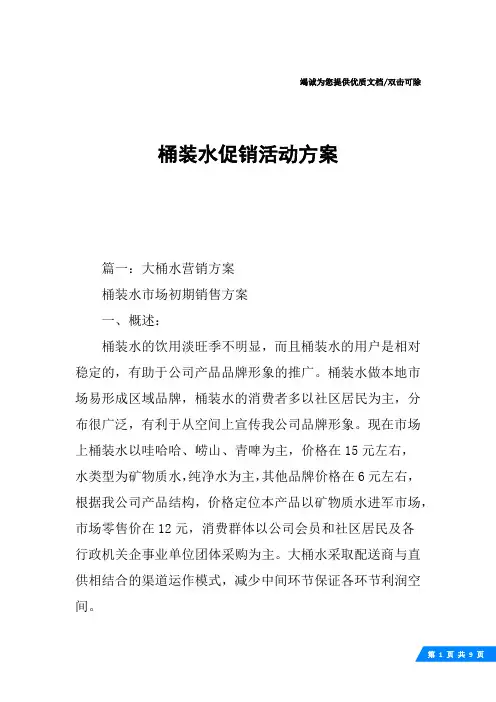 竭诚为您提供优质文档/双击可除

桶装水促销活动方案

篇一：大桶水营销方案

桶装水市场初期销售方案

一、概述：

桶装水的饮用淡旺季不明显，而且桶装水的用户是相对稳定的，有助于公司产品品牌形象的推广。桶装水做本地市场易形成区域品牌，桶装水的消费者多以社区居民为主，分布很广泛，有利于从空间上宣传我公司品牌形象。现在市场上桶装水以哇哈哈、崂山、青啤为主，价格在15元左右，水类型为矿物质水，纯净水为主，其他品牌价格在6元左右，根据我公司产品结构，价格定位本产品以矿物质水进军市场，市场零售价在12元，消费群体以公司会员和社区居民及各行政机关企事业单位团体采购为主。大桶水采取配送商与直供相结合的渠道运作模式，减少中间环节保证各环节利润空间。

第 1 页 共 9 页